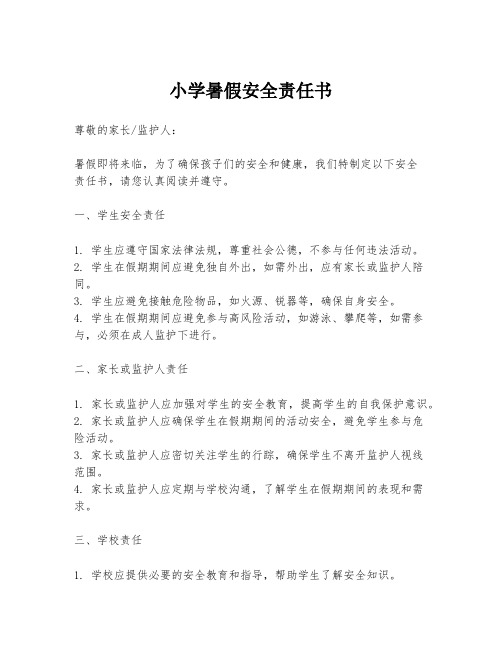 小学暑假安全责任书

尊敬的家长/监护人：

暑假即将来临，为了确保孩子们的安全和健康，我们特制定以下安全责任书，请您认真阅读并遵守。

一、学生安全责任

1. 学生应遵守国家法律法规，尊重社会公德，不参与任何违法活动。
2. 学生在假期期间应避免独自外出，如需外出，应有家长或监护人陪同。
3. 学生应避免接触危险物品，如火源、锐器等，确保自身安全。
4. 学生在假期期间应避免参与高风险活动，如游泳、攀爬等，如需参与，必须在成人监护下进行。

二、家长或监护人责任

1. 家长或监护人应加强对学生的安全教育，提高学生的自我保护意识。
2. 家长或监护人应确保学生在假期期间的活动安全，避免学生参与危险活动。
3. 家长或监护人应密切关注学生的行踪，确保学生不离开监护人视线范围。
4. 家长或监护人应定期与学校沟通，了解学生在假期期间的表现和需求。

三、学校责任

1. 学校应提供必要的安全教育和指导，帮助学生了解安全知识。